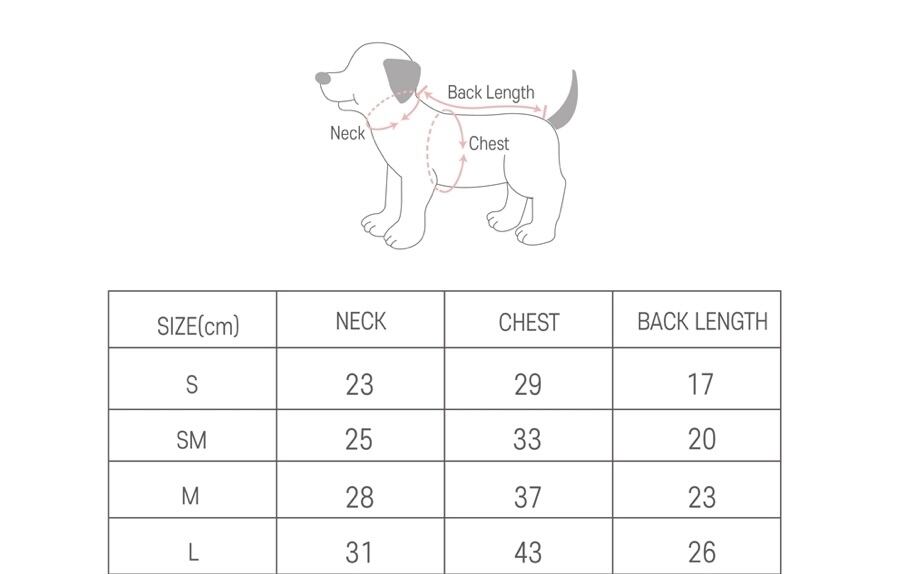 Back Length
Neck
Chest

| SIZE(cm) | NECK | CHEST | BACK LENGTH |
|---|---|---|---|
| S | 23 | 29 | 17 |
| SM | 25 | 33 | 20 |
| M | 28 | 37 | 23 |
| L | 31 | 43 | 26 |